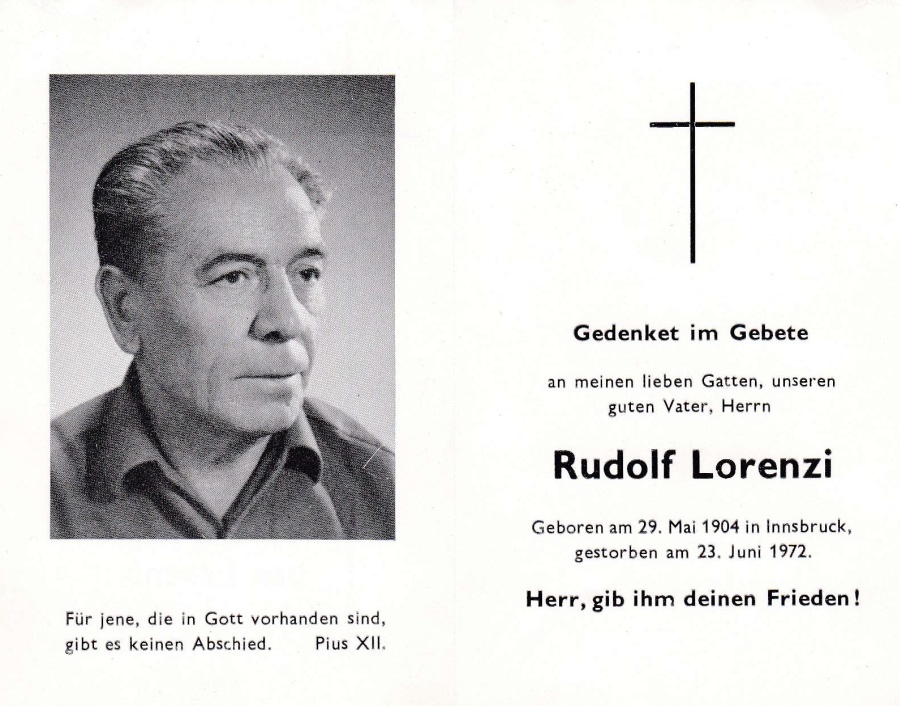 Für jene, die in Gott vorhanden sind, gibt es keinen Abschied. Pius XII.

Gedenket im Gebete

an meinen lieben Gatten, unseren guten Vater, Herrn

Rudolf Lorenzi

Geboren am 29. Mai 1904 in Innsbruck, gestorben am 23. Juni 1972.

Herr, gib ihm deinen Frieden!